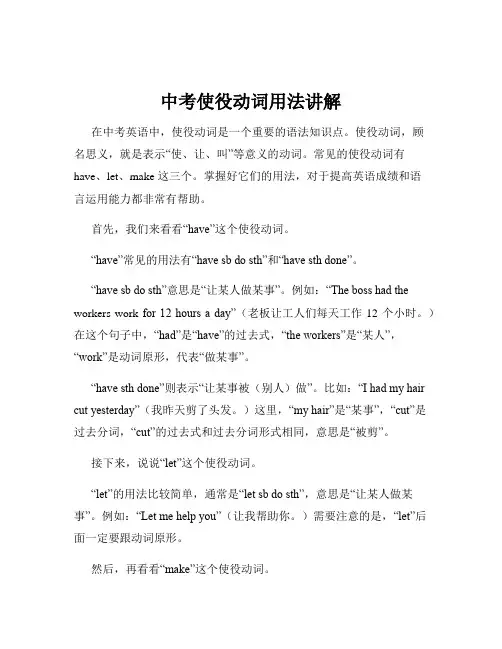 中考使役动词用法讲解

在中考英语中，使役动词是一个重要的语法知识点。使役动词，顾名思义，就是表示“使、让、叫”等意义的动词。常见的使役动词有 have、let、make 这三个。掌握好它们的用法，对于提高英语成绩和语言运用能力都非常有帮助。

首先，我们来看看“have”这个使役动词。

“have”常见的用法有“have sb do sth”和“have sth done”。

“have sb do sth”意思是“让某人做某事”。例如：“The boss had the workers work for 12 hours a day”（老板让工人们每天工作 12 个小时。）在这个句子中，“had”是“have”的过去式，“the workers”是“某人”，“work”是动词原形，代表“做某事”。

“have sth done”则表示“让某事被（别人）做”。比如：“I had my hair cut yesterday”（我昨天剪了头发。）这里，“my hair”是“某事”，“cut”是过去分词，“cut”的过去式和过去分词形式相同，意思是“被剪”。

接下来，说说“let”这个使役动词。

“let”的用法比较简单，通常是“let sb do sth”，意思是“让某人做某事”。例如：“Let me help you”（让我帮助你。）需要注意的是，“let”后面一定要跟动词原形。

然后，再看看“make”这个使役动词。